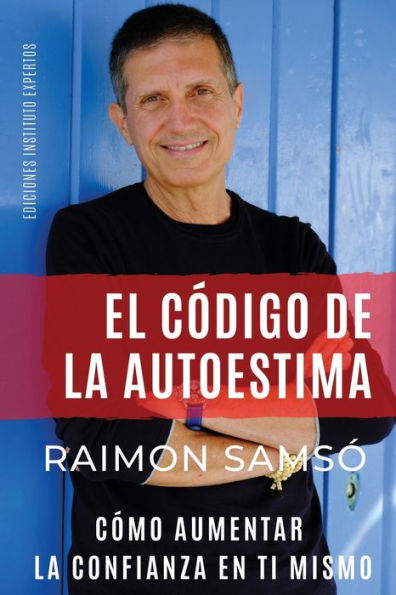 EDICIONES INSTITUTO EXPERTOS

EL CÓDIGO DE LA AUTOESTIMA

RAIMON SAMSÓ

CÓMO AUMENTAR LA CONFIANZA EN TI MISMO